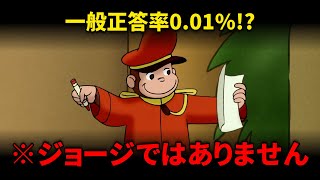 一般正答率0.01%!?

※ジョージではありません